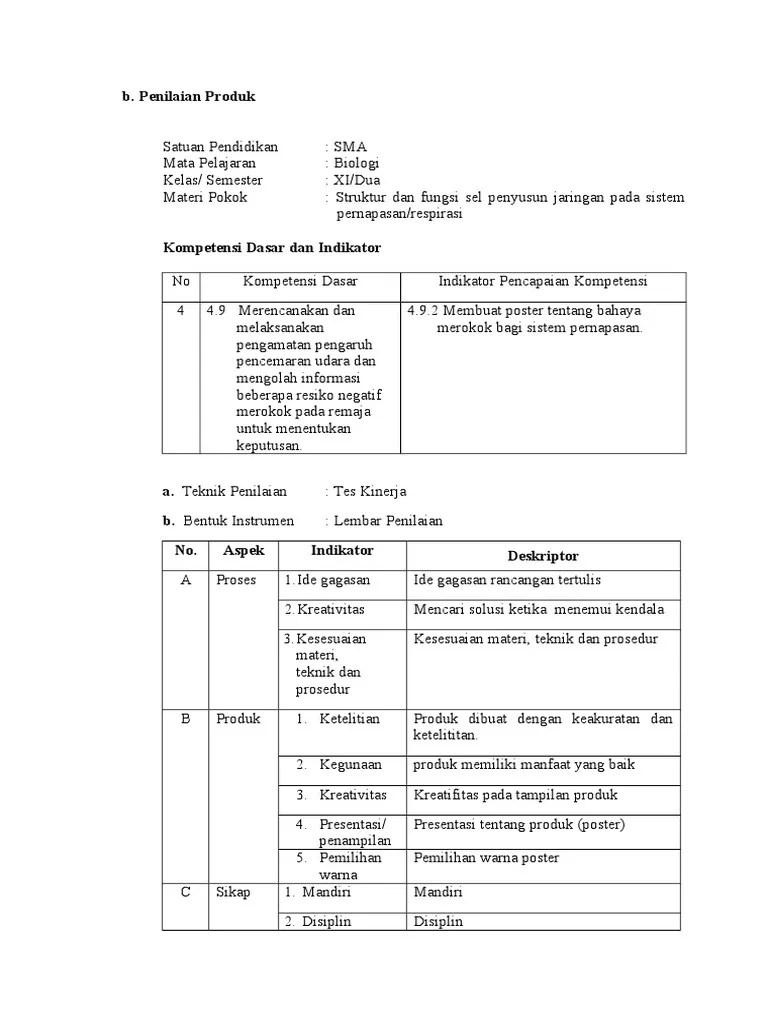 b. Penilaian Produk

Satuan Pendidikan : SMA
Mata Pelajaran : Biologi
Kelas/ Semester : XI/Dua
Materi Pokok : Struktur dan fungsi sel penyusun jaringan pada sistem pernapasan/respirasi

Kompetensi Dasar dan Indikator

| No | Kompetensi Dasar | Indikator Pencapaian Kompetensi |
|---|---|---|
| 4 | 4.9 Merencanakan dan melaksanakan pengamatan pengaruh pencemaran udara dan mengolah informasi beberapa resiko negatif merokok pada remaja untuk menentukan keputusan. | 4.9.2 Membuat poster tentang bahaya merokok bagi sistem pernapasan. |

a. Teknik Penilaian : Tes Kinerja

b. Bentuk Instrumen : Lembar Penilaian

| No. | Aspek | Indikator | Deskriptor |
|---|---|---|---|
| A | Proses | 1. Ide gagasan | Ide gagasan rancangan tertulis |
| | | 2. Kreativitas | Mencari solusi ketika menemui kendala |
| | | 3. Kesesuaian materi, teknik dan prosedur | Kesesuaian materi, teknik dan prosedur |
| B | Produk | 1. Ketelitian | Produk dibuat dengan keakuratan dan ketelititan. |
| | | 2. Kegunaan | produk memiliki manfaat yang baik |
| | | 3. Kreativitas | Kreatifitas pada tampilan produk |
| | | 4. Presentasi/ penampilan | Presentasi tentang produk (poster) |
| | | 5. Pemilihan warna | Pemilihan warna poster |
| C | Sikap | 1. Mandiri | Mandiri |
| | | 2. Disiplin | Disiplin |